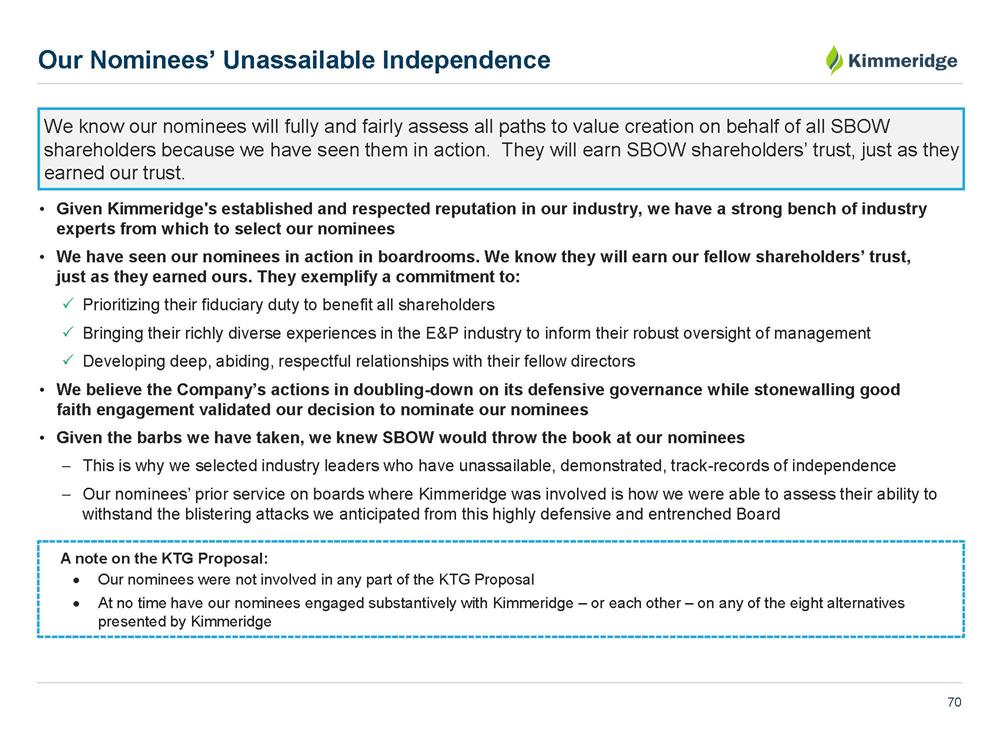 Our Nominees' Unassailable Independence

Kimmeridge

We know our nominees will fully and fairly assess all paths to value creation on behalf of all SBOW shareholders because we have seen them in action. They will earn SBOW shareholders' trust, just as they earned our trust.

• Given Kimmeridge's established and respected reputation in our industry, we have a strong bench of industry experts from which to select our nominees

• We have seen our nominees in action in boardrooms. We know they will earn our fellow shareholders' trust, just as they earned ours. They exemplify a commitment to:

✓ Prioritizing their fiduciary duty to benefit all shareholders

✓ Bringing their richly diverse experiences in the E&P industry to inform their robust oversight of management

✓ Developing deep, abiding, respectful relationships with their fellow directors

• We believe the Company's actions in doubling-down on its defensive governance while stonewalling good faith engagement validated our decision to nominate our nominees

• Given the barbs we have taken, we knew SBOW would throw the book at our nominees

– This is why we selected industry leaders who have unassailable, demonstrated, track-records of independence

– Our nominees' prior service on boards where Kimmeridge was involved is how we were able to assess their ability to withstand the blistering attacks we anticipated from this highly defensive and entrenched Board

A note on the KTG Proposal:

• Our nominees were not involved in any part of the KTG Proposal

• At no time have our nominees engaged substantively with Kimmeridge – or each other – on any of the eight alternatives presented by Kimmeridge

70